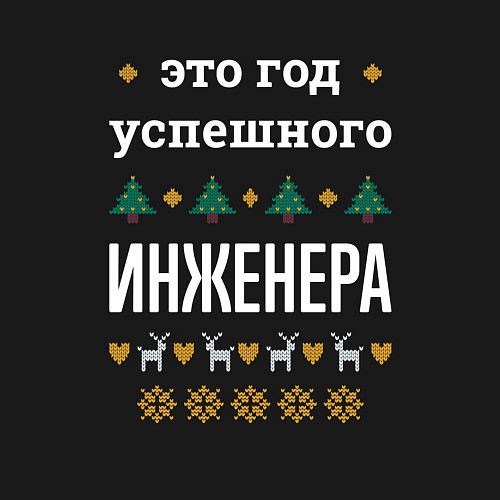 это год успешного

ИНЖЕНЕРА